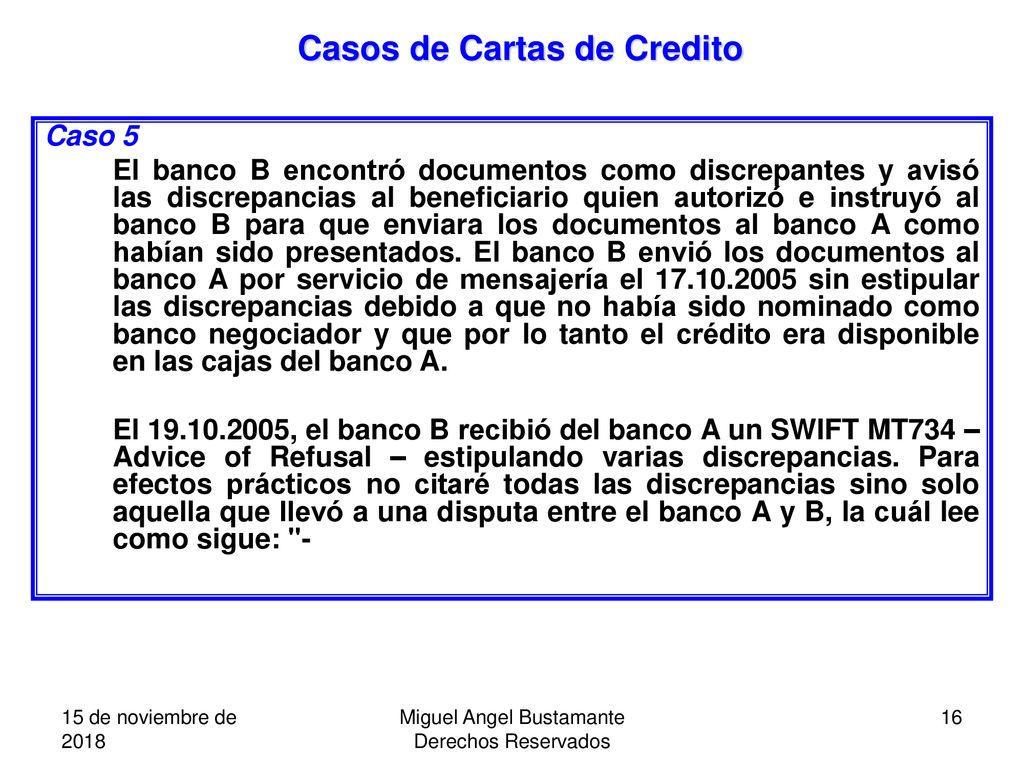 Casos de Cartas de Credito

Caso 5

El banco B encontró documentos como discrepantes y avisó las discrepancias al beneficiario quien autorizó e instruyó al banco B para que enviara los documentos al banco A como habían sido presentados. El banco B envió los documentos al banco A por servicio de mensajería el 17.10.2005 sin estipular las discrepancias debido a que no había sido nominado como banco negociador y que por lo tanto el crédito era disponible en las cajas del banco A.

El 19.10.2005, el banco B recibió del banco A un SWIFT MT734 – Advice of Refusal – estipulando varias discrepancias. Para efectos prácticos no citaré todas las discrepancias sino solo aquella que llevó a una disputa entre el banco A y B, la cuál lee como sigue: "-

15 de noviembre de 2018

Miguel Angel Bustamante Derechos Reservados

16